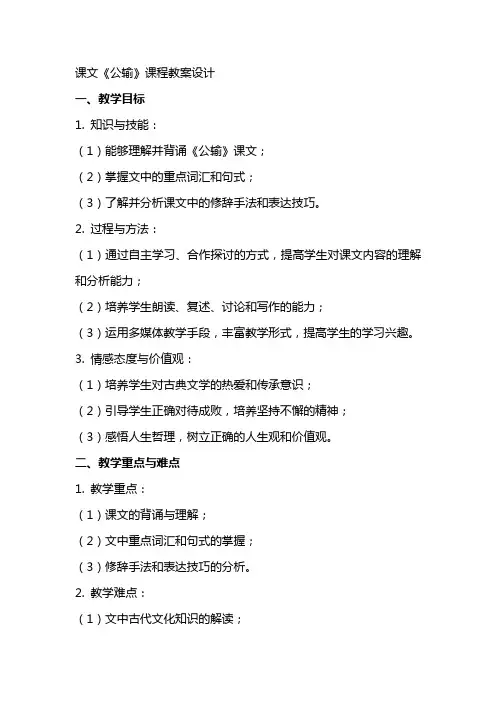 课文《公输》课程教案设计

一、教学目标

1. 知识与技能：

（1）能够理解并背诵《公输》课文；

（2）掌握文中的重点词汇和句式；

（3）了解并分析课文中的修辞手法和表达技巧。

2. 过程与方法：

（1）通过自主学习、合作探讨的方式，提高学生对课文内容的理解和分析能力；

（2）培养学生朗读、复述、讨论和写作的能力；

（3）运用多媒体教学手段，丰富教学形式，提高学生的学习兴趣。

3. 情感态度与价值观：

（1）培养学生对古典文学的热爱和传承意识；

（2）引导学生正确对待成败，培养坚持不懈的精神；

（3）感悟人生哲理，树立正确的人生观和价值观。

二、教学重点与难点

1. 教学重点：

（1）课文的背诵与理解；

（2）文中重点词汇和句式的掌握；

（3）修辞手法和表达技巧的分析。

2. 教学难点：

（1）文中古代文化知识的解读；